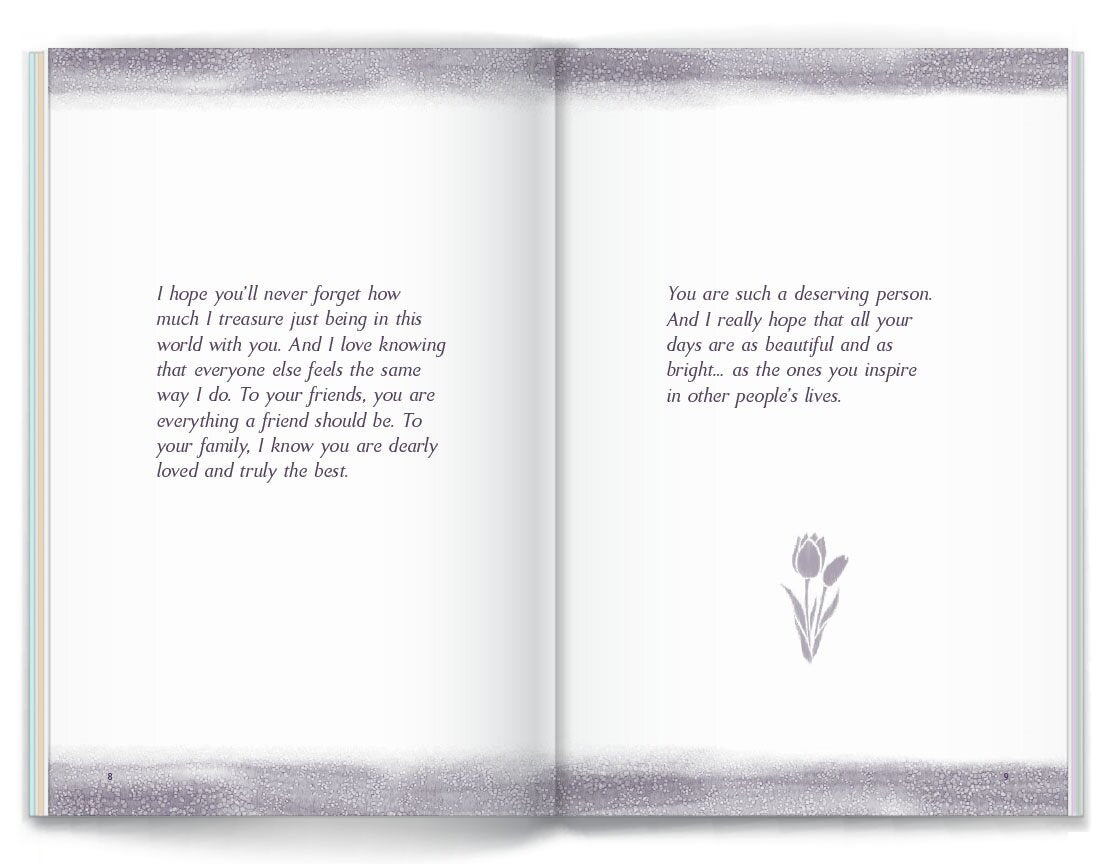 I hope you'll never forget how much I treasure just being in this world with you. And I love knowing that everyone else feels the same way I do. To your friends, you are everything a friend should be. To your family, I know you are dearly loved and truly the best.

8

You are such a deserving person. And I really hope that all your days are as beautiful and as bright... as the ones you inspire in other people's lives.

9